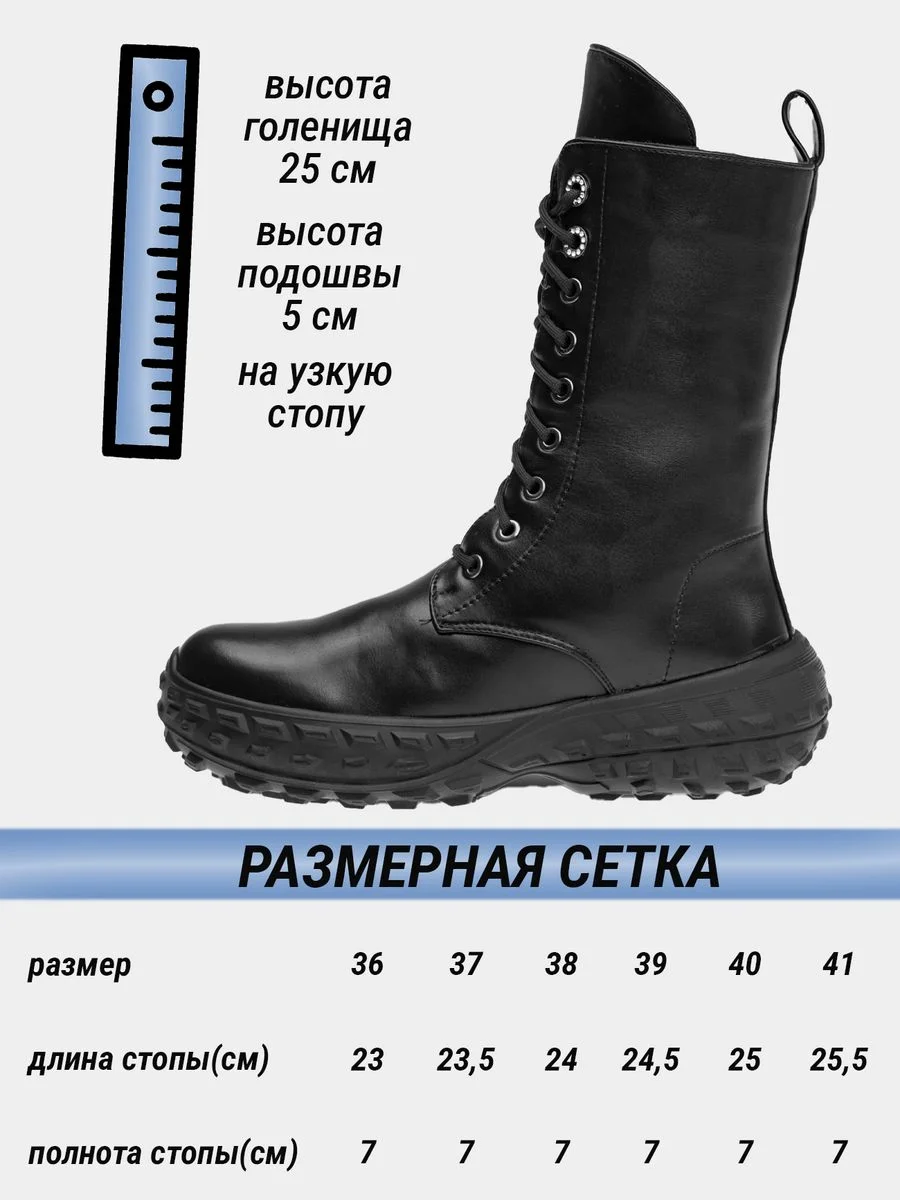 высота голенища 25 см

высота подошвы 5 см

на узкую стопу

РАЗМЕРНАЯ СЕТКА

| размер | 36 | 37 | 38 | 39 | 40 | 41 |
|---|---|---|---|---|---|---|
| длина стопы(см) | 23 | 23,5 | 24 | 24,5 | 25 | 25,5 |
| полнота стопы(см) | 7 | 7 | 7 | 7 | 7 | 7 |